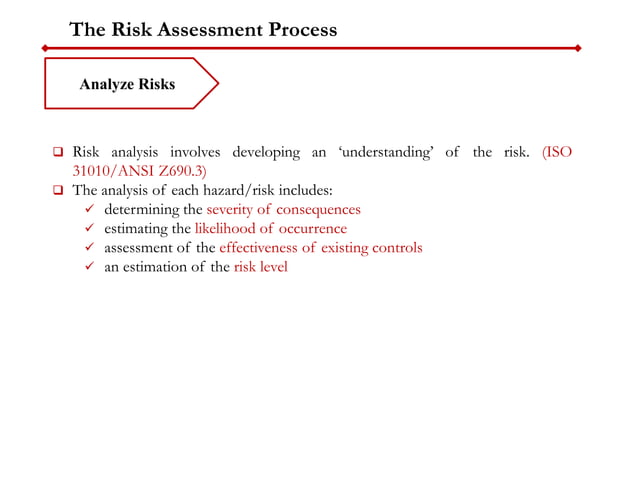 The Risk Assessment Process

Analyze Risks

❑ Risk analysis involves developing an ‘understanding’ of the risk. (ISO 31010/ANSI Z690.3)
❑ The analysis of each hazard/risk includes:
✓ determining the severity of consequences
✓ estimating the likelihood of occurrence
✓ assessment of the effectiveness of existing controls
✓ an estimation of the risk level